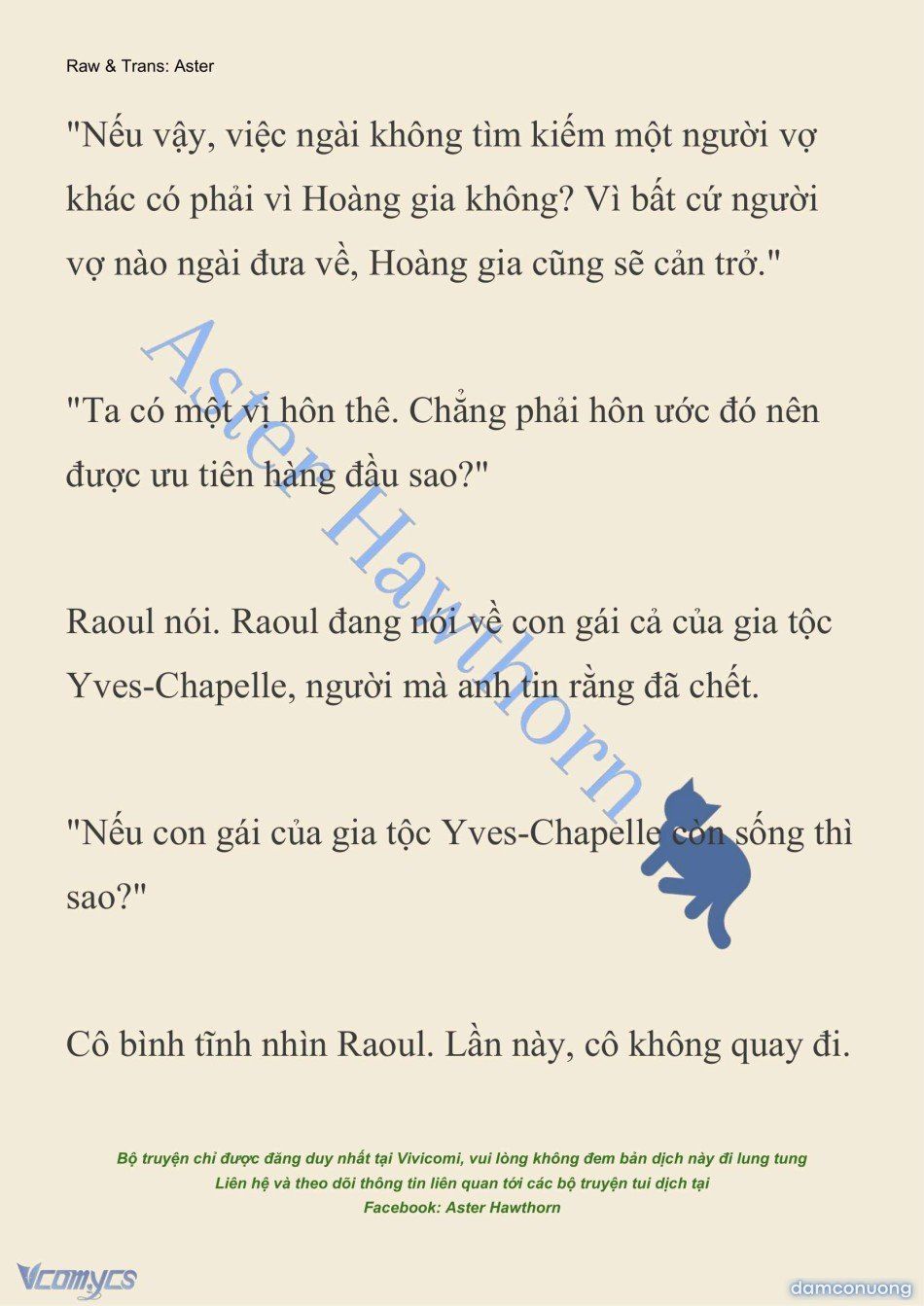 Raw & Trans: Aster

"Nếu vậy, việc ngài không tìm kiếm một người vợ khác có phải vì Hoàng gia không? Vì bất cứ người vợ nào ngài đưa về, Hoàng gia cũng sẽ cản trở."

"Ta có một vị hôn thê. Chẳng phải hôn ước đó nên được ưu tiên hàng đầu sao?"

Raoul nói. Raoul đang nói về con gái cả của gia tộc Yves-Chapelle, người mà anh tin rằng đã chết.

"Nếu con gái của gia tộc Yves-Chapelle còn sống thì sao?"

Cô bình tĩnh nhìn Raoul. Lần này, cô không quay đi.

Aster Hawthorn

Bộ truyện chỉ được đăng duy nhất tại Vivicomi, vui lòng không đem bản dịch này đi lung tung
Liên hệ và theo dõi thông tin liên quan tới các bộ truyện tui dịch tại
Facebook: Aster Hawthorn

Vcomycs

damconuong